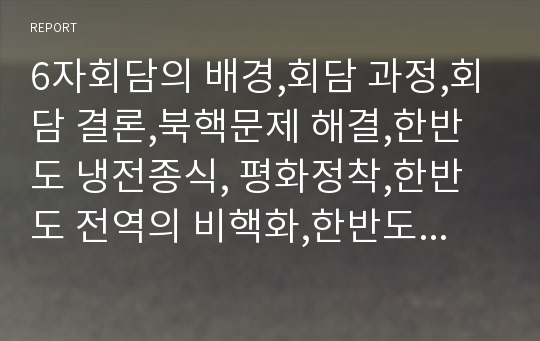 REPORT

6자회담의 배경,회담 과정,회담 결론,북핵문제 해결,한반도 냉전종식, 평화정착,한반도 전역의 비핵화,한반도...